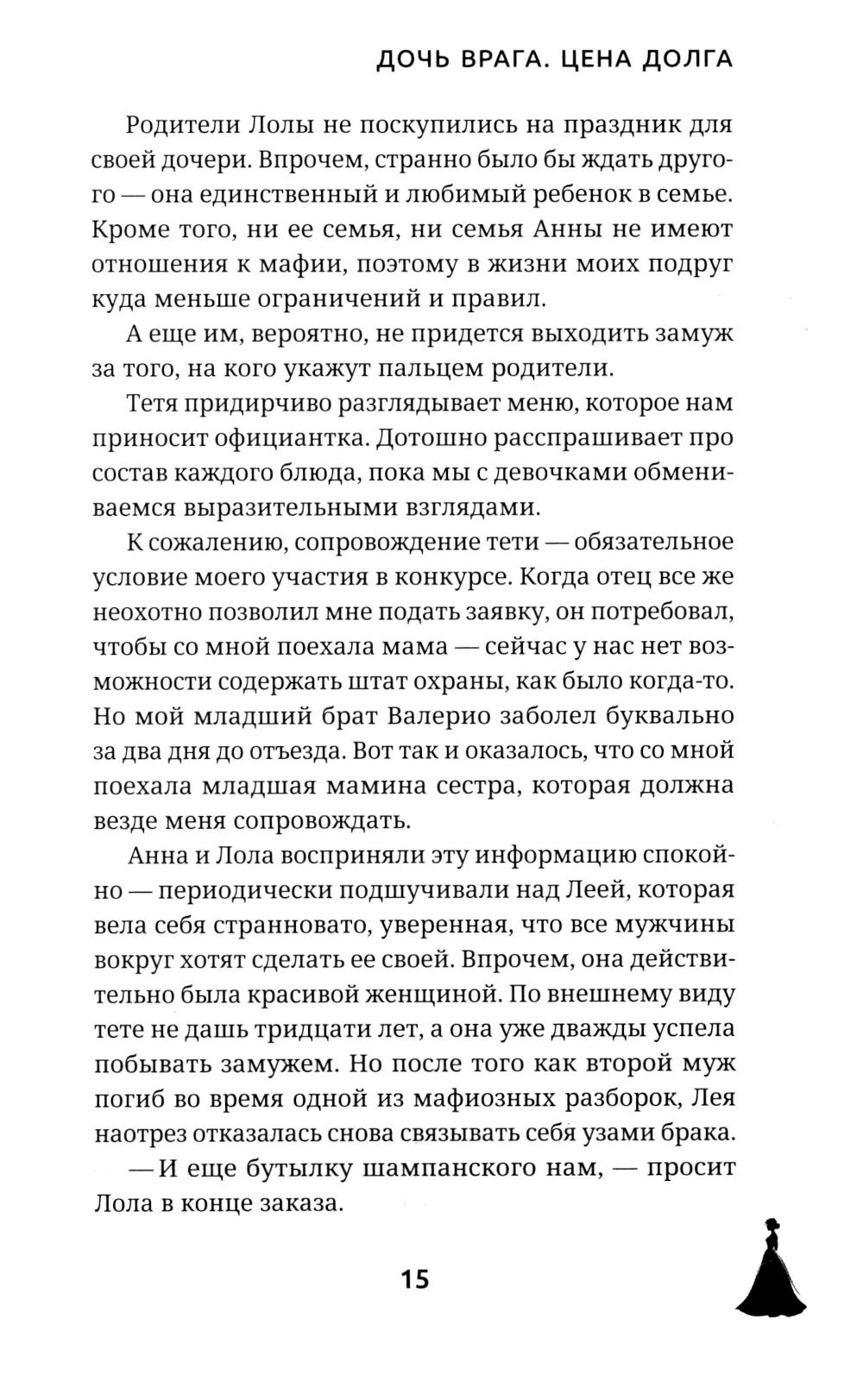 ДОЧЬ ВРАГА. ЦЕНА ДОЛГА

Родители Лолы не поскупились на праздник для своей дочери. Впрочем, странно было бы ждать другого — она единственный и любимый ребенок в семье. Кроме того, ни ее семья, ни семья Анны не имеют отношения к мафии, поэтому в жизни моих подруг куда меньше ограничений и правил.

А еще им, вероятно, не придется выходить замуж за того, на кого укажут пальцем родители.

Тетя придирчиво разглядывает меню, которое нам приносит официантка. Дотошно расспрашивает про состав каждого блюда, пока мы с девочками обмениваемся выразительными взглядами.

К сожалению, сопровождение тети — обязательное условие моего участия в конкурсе. Когда отец все же неохотно позволил мне подать заявку, он потребовал, чтобы со мной поехала мама — сейчас у нас нет возможности содержать штат охраны, как было когда-то. Но мой младший брат Валерио заболел буквально за два дня до отъезда. Вот так и оказалось, что со мной поехала младшая мамина сестра, которая должна везде меня сопровождать.

Анна и Лола восприняли эту информацию спокойно — периодически подшучивали над Леей, которая вела себя странновато, уверенная, что все мужчины вокруг хотят сделать ее своей. Впрочем, она действительно была красивой женщиной. По внешнему виду тете не дашь тридцати лет, а она уже дважды успела побывать замужем. Но после того как второй муж погиб во время одной из мафиозных разборок, Лея наотрез отказалась снова связывать себя узами брака.

— И еще бутылку шампанского нам, — просит Лола в конце заказа.

15